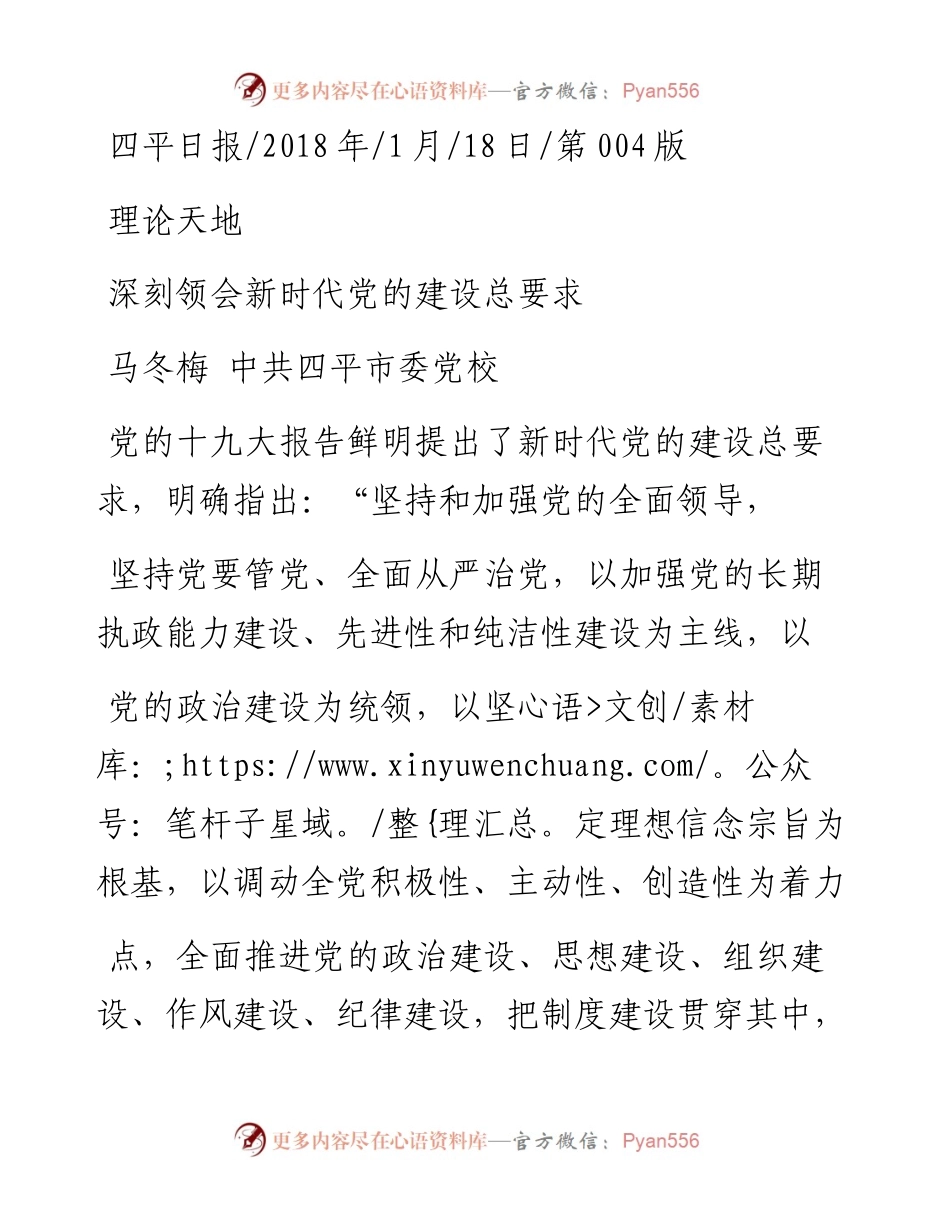 更多内容尽在心语资料库—官方微信：Pyan556

四平日报/2018年/1月/18日/第004版

理论天地

深刻领会新时代党的建设总要求

马冬梅 中共四平市委党校

党的十九大报告鲜明提出了新时代党的建设总要求，明确指出：“坚持和加强党的全面领导，

坚持党要管党、全面从严治党，以加强党的长期执政能力建设、先进性和纯洁性建设为主线，以

党的政治建设为统领，以坚心语>文创/素材库：;https://www.xinyuwenchuang.com/。公众号：笔杆子星域。/整{理汇总。定理想信念宗旨为根基，以调动全党积极性、主动性、创造性为着力

点，全面推进党的政治建设、思想建设、组织建设、作风建设、纪律建设，把制度建设贯穿其中，

更多内容尽在心语资料库—官方微信：Pyan556